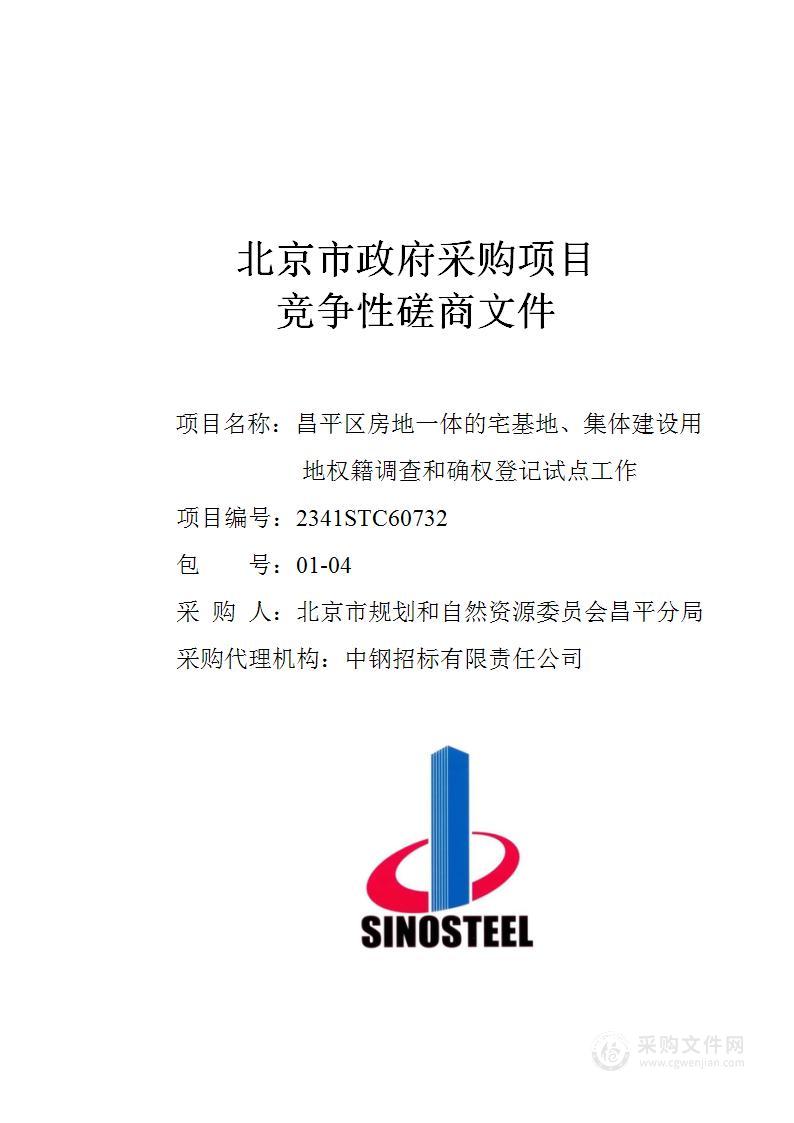 北京市政府采购项目
竞争性磋商文件

项目名称：昌平区房地一体的宅基地、集体建设用地权籍调查和确权登记试点工作

项目编号：2341STC60732

包　　号：01-04

采 购 人：北京市规划和自然资源委员会昌平分局

采购代理机构：中钢招标有限责任公司

SINOSTEEL

采购文件网
www.cgwenjian.com